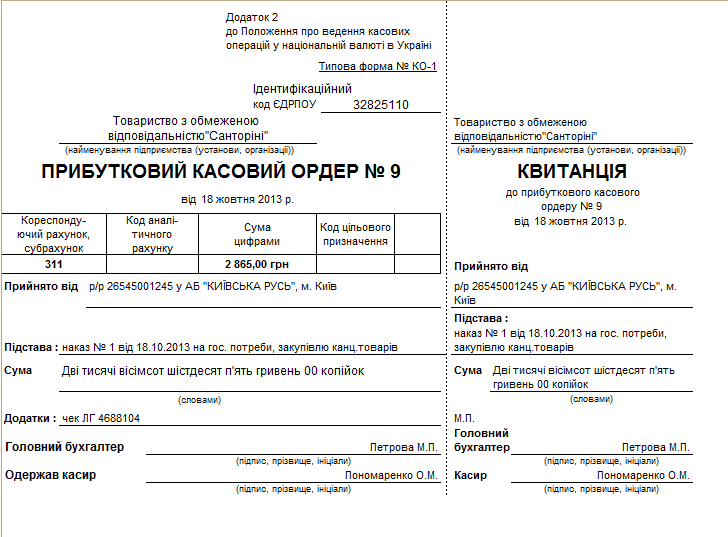 Додаток 2
до Положення про ведення касових операцій у національній валюті в Україні

Типова форма № КО-1

Ідентифікаційний
код ЄДРПОУ 32825110

Товариство з обмеженою відповідальністю"Санторіні"
(найменування підприємства (установи, організації))

ПРИБУТКОВИЙ КАСОВИЙ ОРДЕР № 9

від 18 жовтня 2013 р.

| Кореспондуючий рахунок, субрахунок | Код аналітичного рахунку | Сума цифрами | Код цільового призначення | |
|---|---|---|---|---|
| 311 | | 2 865,00 грн | | |

Прийнято від р/р 26545001245 у АБ "КИЇВСЬКА РУСЬ", м. Київ

Підстава : наказ № 1 від 18.10.2013 на гос. потреби, закупівлю канц.товарів

Сума Дві тисячі вісімсот шістдесят п'ять гривень 00 копійок
(словами)

Додатки : чек ЛГ 4688104

Головний бухгалтер Петрова М.П.
(підпис, прізвище, ініціали)

Одержав касир Пономаренко О.М.
(підпис, прізвище, ініціали)

Товариство з обмеженою відповідальністю"Санторіні"
(найменування підприємства (установи, організації))

КВИТАНЦІЯ
до прибуткового касового ордеру № 9
від 18 жовтня 2013 р.

Прийнято від
р/р 26545001245 у АБ "КИЇВСЬКА РУСЬ", м. Київ

Підстава :
наказ № 1 від 18.10.2013 на гос. потреби, закупівлю канц.товарів

Сума Дві тисячі вісімсот шістдесят п'ять гривень 00 копійок
(словами)

М.П.

Головний бухгалтер Петрова М.П.
(підпис, прізвище, ініціали)

Касир Пономаренко О.М.
(підпис, прізвище, ініціали)